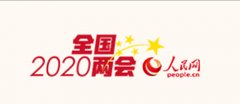 全国
2020两会
人民网
people.cn